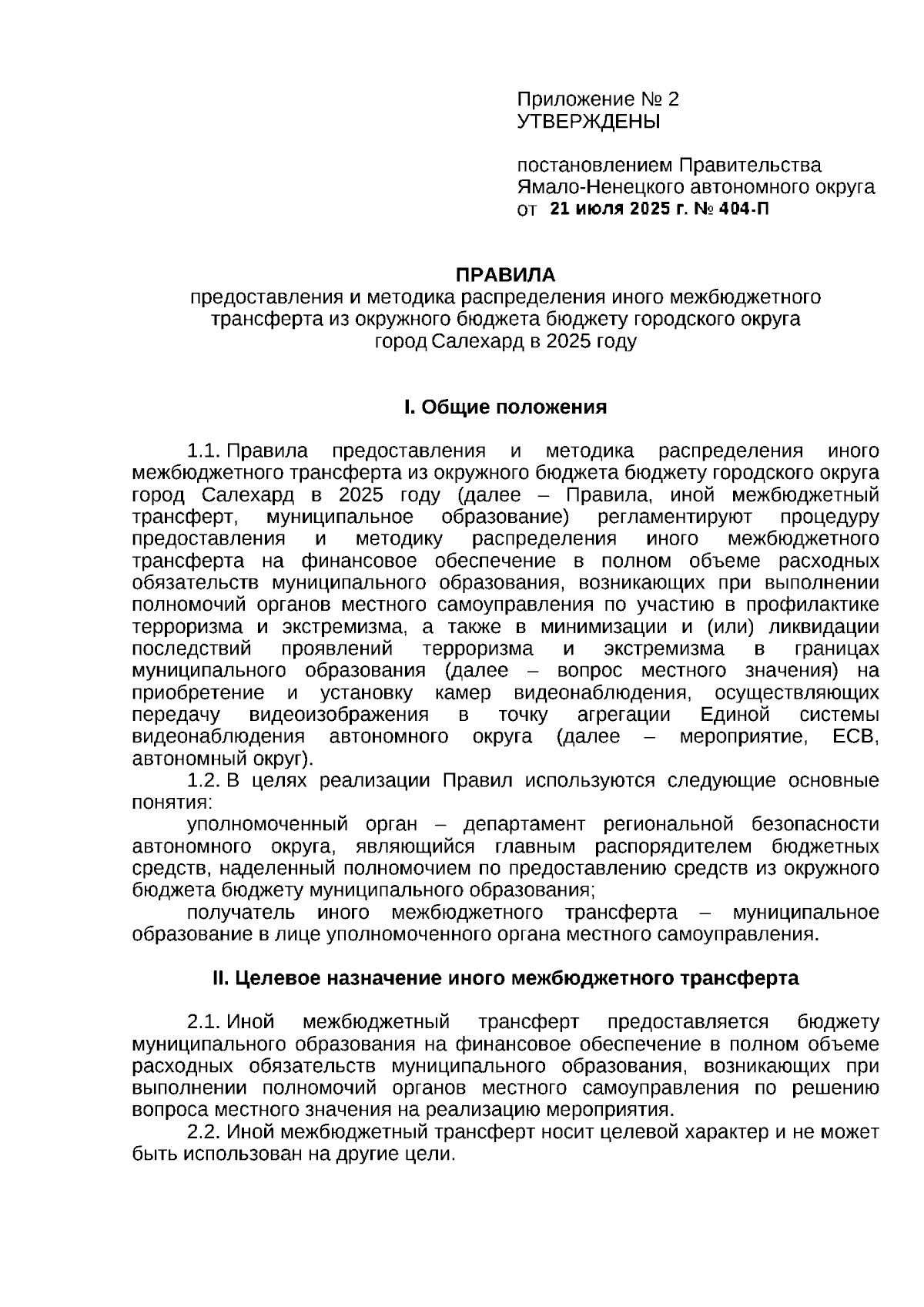 Приложение № 2
УТВЕРЖДЕНЫ

постановлением Правительства
Ямало-Ненецкого автономного округа
от 21 июля 2025 г. № 404-П

ПРАВИЛА
предоставления и методика распределения иного межбюджетного трансферта из окружного бюджета бюджету городского округа город Салехард в 2025 году

I. Общие положения

1.1. Правила предоставления и методика распределения иного межбюджетного трансферта из окружного бюджета бюджету городского округа город Салехард в 2025 году (далее – Правила, иной межбюджетный трансферт, муниципальное образование) регламентируют процедуру предоставления и методику распределения иного межбюджетного трансферта на финансовое обеспечение в полном объеме расходных обязательств муниципального образования, возникающих при выполнении полномочий органов местного самоуправления по участию в профилактике терроризма и экстремизма, а также в минимизации и (или) ликвидации последствий проявлений терроризма и экстремизма в границах муниципального образования (далее – вопрос местного значения) на приобретение и установку камер видеонаблюдения, осуществляющих передачу видеоизображения в точку агрегации Единой системы видеонаблюдения автономного округа (далее – мероприятие, ЕСВ, автономный округ).

1.2. В целях реализации Правил используются следующие основные понятия:

уполномоченный орган – департамент региональной безопасности автономного округа, являющийся главным распорядителем бюджетных средств, наделенный полномочием по предоставлению средств из окружного бюджета бюджету муниципального образования;

получатель иного межбюджетного трансферта – муниципальное образование в лице уполномоченного органа местного самоуправления.

II. Целевое назначение иного межбюджетного трансферта

2.1. Иной межбюджетный трансферт предоставляется бюджету муниципального образования на финансовое обеспечение в полном объеме расходных обязательств муниципального образования, возникающих при выполнении полномочий органов местного самоуправления по решению вопроса местного значения на реализацию мероприятия.

2.2. Иной межбюджетный трансферт носит целевой характер и не может быть использован на другие цели.